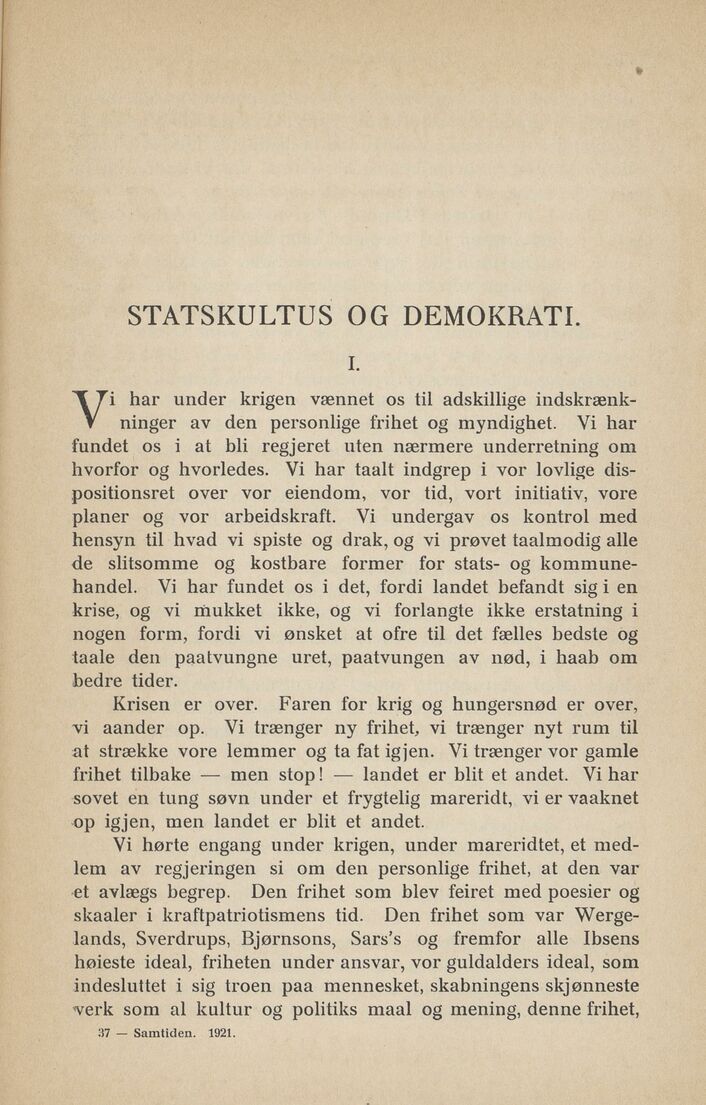 STATSKULTUS OG DEMOKRATI.

I.

Vi har under krigen vænnet os til adskillige indskrænkninger av den personlige frihet og myndighet. Vi har fundet os i at bli regjeret uten nærmere underretning om hvorfor og hvorledes. Vi har taalt indgrep i vor lovlige dispositionsret over vor eiendom, vor tid, vort initiativ, vore planer og vor arbeidskraft. Vi undergav os kontrol med hensyn til hvad vi spiste og drak, og vi prøvet taalmodig alle de slitsomme og kostbare former for stats- og kommunehandel. Vi har fundet os i det, fordi landet befandt sig i en krise, og vi mukket ikke, og vi forlangte ikke erstatning i nogen form, fordi vi ønsket at ofre til det fælles bedste og taale den paatvungne uret, paatvungen av nød, i haab om bedre tider.

Krisen er over. Faren for krig og hungersnød er over, vi aander op. Vi trænger ny frihet, vi trænger nyt rum til at strække vore lemmer og ta fat igjen. Vi trænger vor gamle frihet tilbake — men stop! — landet er blit et andet. Vi har sovet en tung søvn under et frygtelig mareridt, vi er vaaknet op igjen, men landet er blit et andet.

Vi hørte engang under krigen, under mareridtet, et medlem av regjeringen si om den personlige frihet, at den var et avlægs begrep. Den frihet som blev feiret med poesier og skaaler i kraftpatriotismens tid. Den frihet som var Wergelands, Sverdrups, Bjørnsons, Sars's og fremfor alle Ibsens høieste ideal, friheten under ansvar, vor guldalders ideal, som indesluttet i sig troen paa mennesket, skabningens skjønneste verk som al kultur og politiks maal og mening, denne frihet,

37 — Samtiden. 1921.